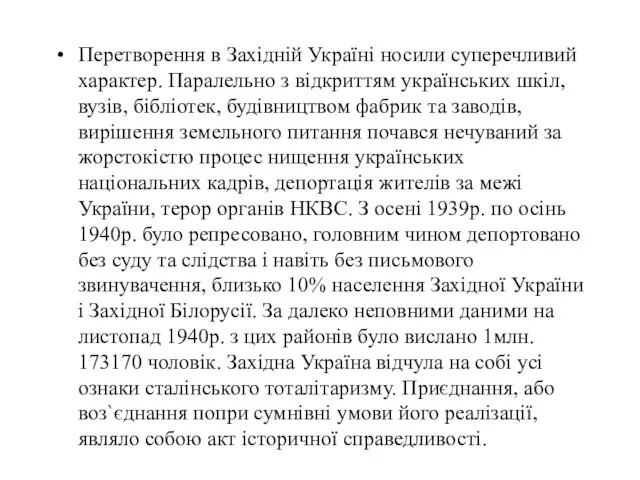 • Перетворення в Західній Україні носили суперечливий характер. Паралельно з відкриттям українських шкіл, вузів, бібліотек, будівництвом фабрик та заводів, вирішення земельного питання почався нечуваний за жорстокістю процес нищення українських національних кадрів, депортація жителів за межі України, терор органів НКВС. З осені 1939р. по осінь 1940р. було репресовано, головним чином депортовано без суду та слідства і навіть без письмового звинувачення, близько 10% населення Західної України і Західної Білорусії. За далеко неповними даними на листопад 1940р. з цих районів було вислано 1млн. 173170 чоловік. Західна Україна відчула на собі усі ознаки сталінського тоталітаризму. Приєднання, або воз`єднання попри сумнівні умови його реалізації, являло собою акт історичної справедливості.